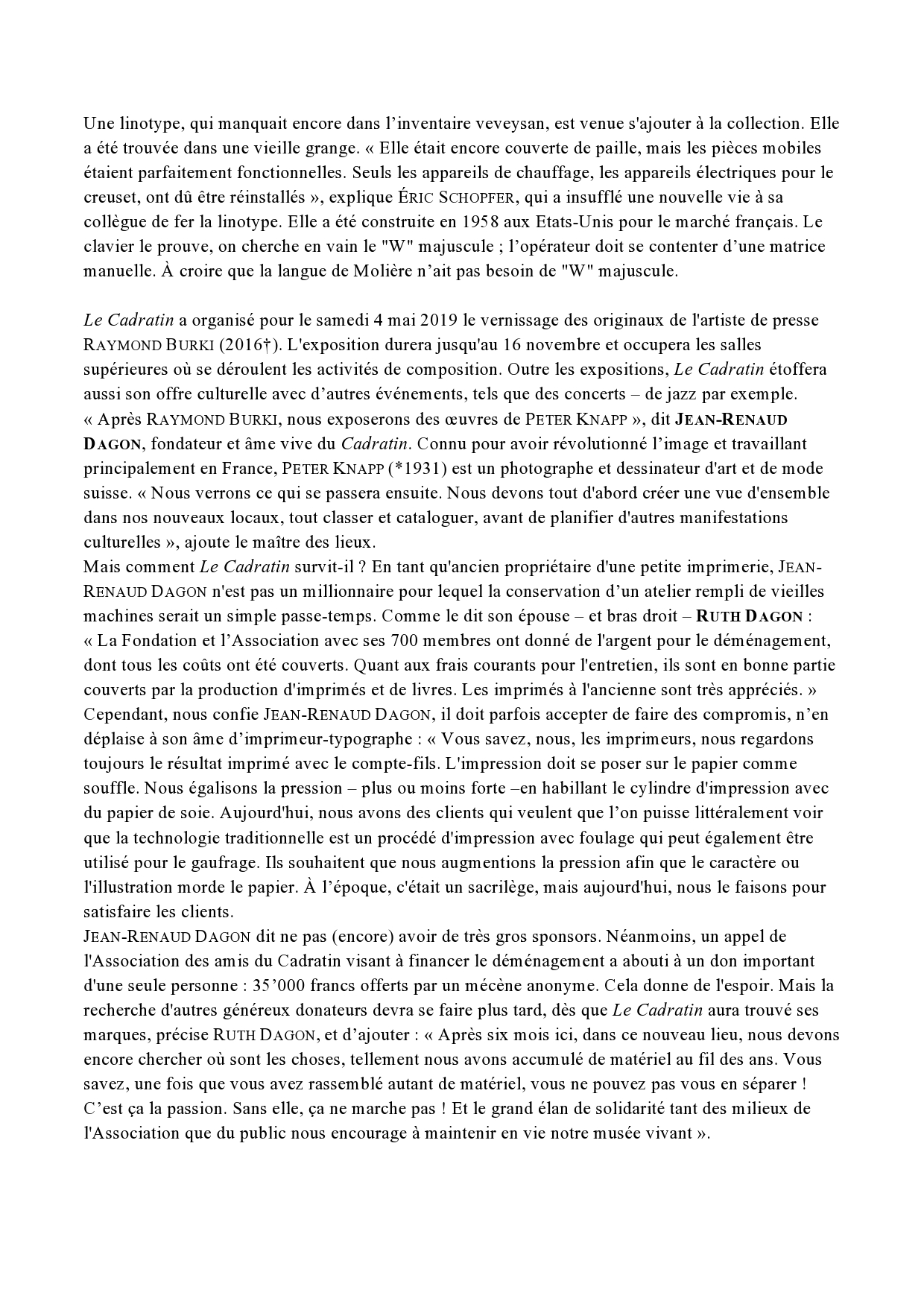 Une linotype, qui manquait encore dans l'inventaire veveysan, est venue s'ajouter à la collection. Elle a été trouvée dans une vieille grange. « Elle était encore couverte de paille, mais les pièces mobiles étaient parfaitement fonctionnelles. Seuls les appareils de chauffage, les appareils électriques pour le creuset, ont dû être réinstallés », explique ÉRIC SCHOPFER, qui a insufflé une nouvelle vie à sa collègue de fer la linotype. Elle a été construite en 1958 aux Etats-Unis pour le marché français. Le clavier le prouve, on cherche en vain le "W" majuscule ; l'opérateur doit se contenter d'une matrice manuelle. À croire que la langue de Molière n'ait pas besoin de "W" majuscule.

Le Cadratin a organisé pour le samedi 4 mai 2019 le vernissage des originaux de l'artiste de presse RAYMOND BURKI (2016†). L'exposition durera jusqu'au 16 novembre et occupera les salles supérieures où se déroulent les activités de composition. Outre les expositions, Le Cadratin étoffera aussi son offre culturelle avec d'autres événements, tels que des concerts – de jazz par exemple. « Après RAYMOND BURKI, nous exposerons des œuvres de PETER KNAPP », dit JEAN-RENAUD DAGON, fondateur et âme vive du Cadratin. Connu pour avoir révolutionné l'image et travaillant principalement en France, PETER KNAPP (*1931) est un photographe et dessinateur d'art et de mode suisse. « Nous verrons ce qui se passera ensuite. Nous devons tout d'abord créer une vue d'ensemble dans nos nouveaux locaux, tout classer et cataloguer, avant de planifier d'autres manifestations culturelles », ajoute le maître des lieux.
Mais comment Le Cadratin survit-il ? En tant qu'ancien propriétaire d'une petite imprimerie, JEAN-RENAUD DAGON n'est pas un millionnaire pour lequel la conservation d'un atelier rempli de vieilles machines serait un simple passe-temps. Comme le dit son épouse – et bras droit – RUTH DAGON : « La Fondation et l'Association avec ses 700 membres ont donné de l'argent pour le déménagement, dont tous les coûts ont été couverts. Quant aux frais courants pour l'entretien, ils sont en bonne partie couverts par la production d'imprimés et de livres. Les imprimés à l'ancienne sont très appréciés. » Cependant, nous confie JEAN-RENAUD DAGON, il doit parfois accepter de faire des compromis, n'en déplaise à son âme d'imprimeur-typographe : « Vous savez, nous, les imprimeurs, nous regardons toujours le résultat imprimé avec le compte-fils. L'impression doit se poser sur le papier comme souffle. Nous égalisons la pression – plus ou moins forte –en habillant le cylindre d'impression avec du papier de soie. Aujourd'hui, nous avons des clients qui veulent que l'on puisse littéralement voir que la technologie traditionnelle est un procédé d'impression avec foulage qui peut également être utilisé pour le gaufrage. Ils souhaitent que nous augmentions la pression afin que le caractère ou l'illustration morde le papier. À l'époque, c'était un sacrilège, mais aujourd'hui, nous le faisons pour satisfaire les clients.
JEAN-RENAUD DAGON dit ne pas (encore) avoir de très gros sponsors. Néanmoins, un appel de l'Association des amis du Cadratin visant à financer le déménagement a abouti à un don important d'une seule personne : 35'000 francs offerts par un mécène anonyme. Cela donne de l'espoir. Mais la recherche d'autres généreux donateurs devra se faire plus tard, dès que Le Cadratin aura trouvé ses marques, précise RUTH DAGON, et d'ajouter : « Après six mois ici, dans ce nouveau lieu, nous devons encore chercher où sont les choses, tellement nous avons accumulé de matériel au fil des ans. Vous savez, une fois que vous avez rassemblé autant de matériel, vous ne pouvez pas vous en séparer ! C'est ça la passion. Sans elle, ça ne marche pas ! Et le grand élan de solidarité tant des milieux de l'Association que du public nous encourage à maintenir en vie notre musée vivant ».